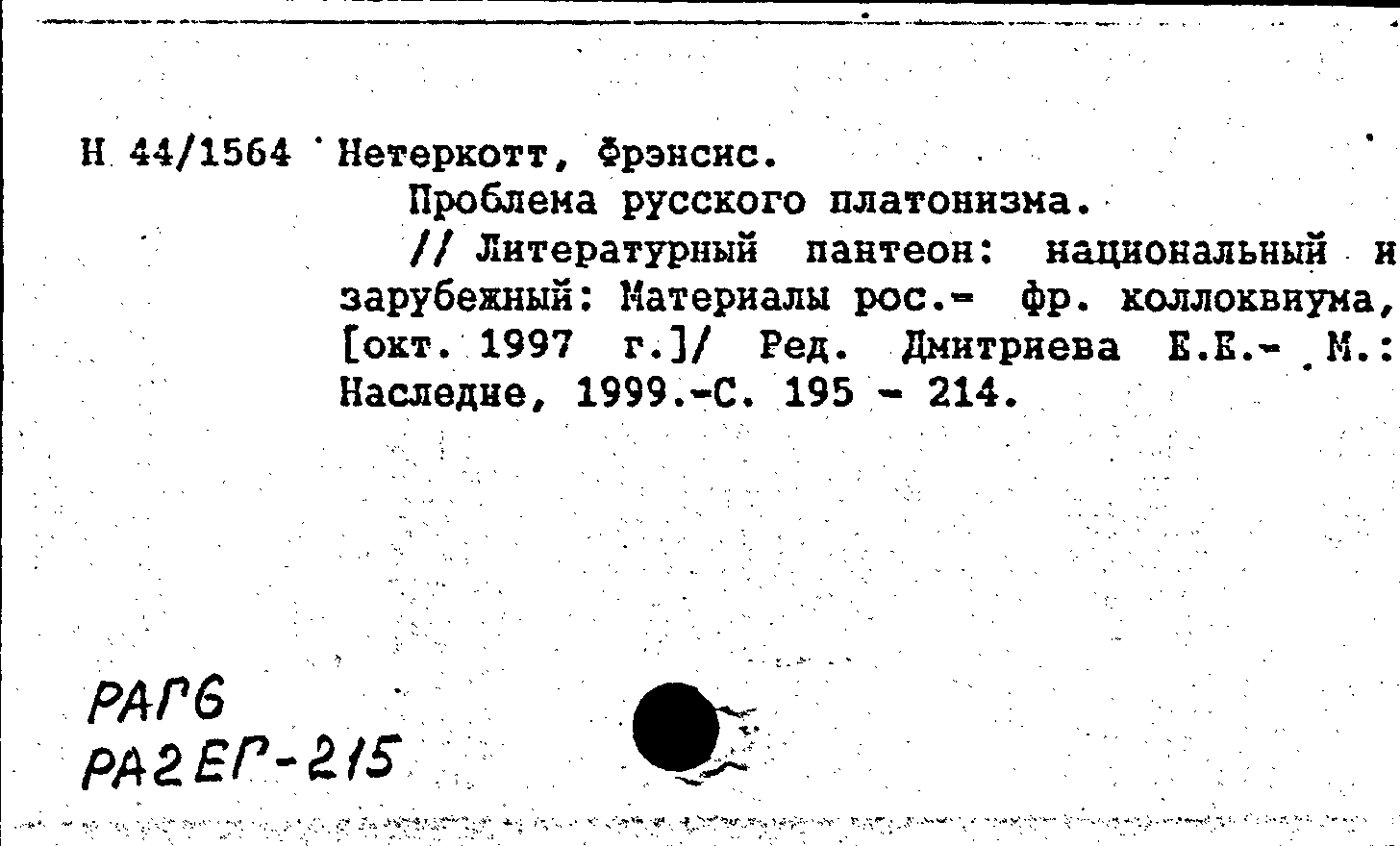 Н 44/1564 Нетеркотт, Фрэнсис.
Проблема русского платонизма.
// Литературный пантеон: национальный и зарубежный: Материалы рос.- фр. коллоквиума, [окт. 1997 г.]/ Ред. Дмитриева Е.Е.- М.: Наследие, 1999.-С. 195 - 214.

РАГ6
РА2ЕГ-215